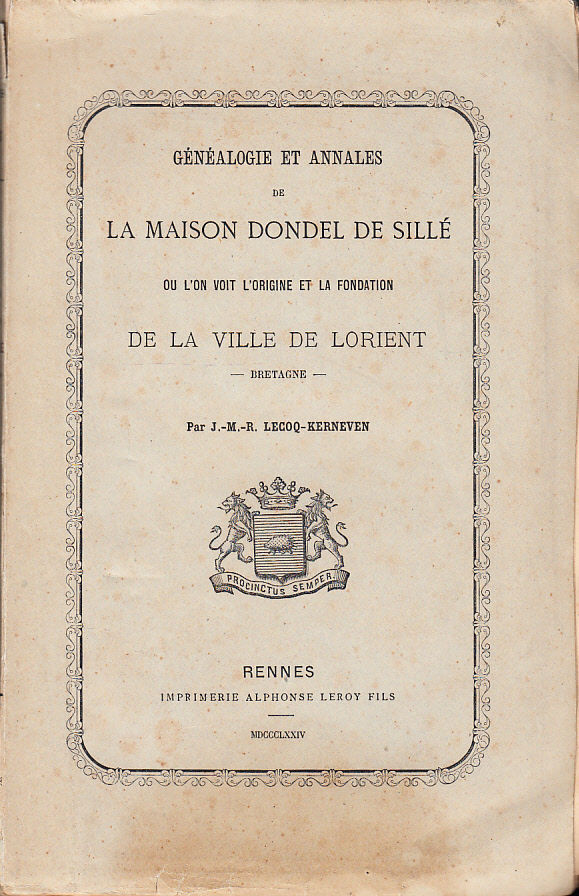 GÉNÉALOGIE ET ANNALES

DE

LA MAISON DONDEL DE SILLÉ

OU L'ON VOIT L'ORIGINE ET LA FONDATION

DE LA VILLE DE LORIENT

— BRETAGNE —

Par J.-M.-R. LECOQ-KERNEVEN

PROCINCTUS SEMPER

RENNES

IMPRIMERIE ALPHONSE LEROY FILS

MDCCCLXXIV